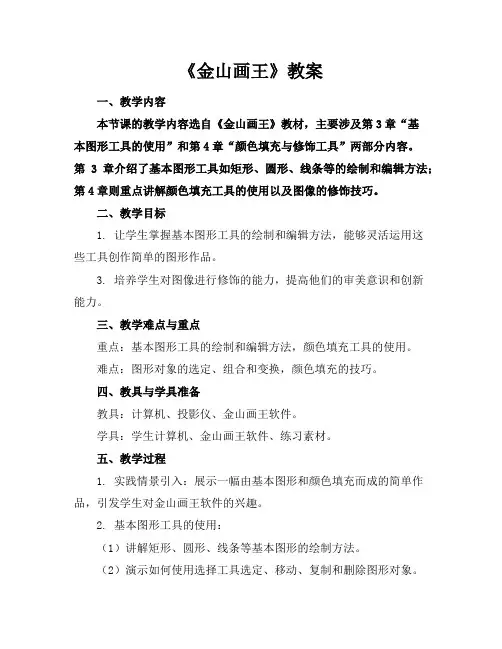 《金山画王》教案

一、教学内容

本节课的教学内容选自《金山画王》教材，主要涉及第3章“基本图形工具的使用”和第4章“颜色填充与修饰工具”两部分内容。第 3 章介绍了基本图形工具如矩形、圆形、线条等的绘制和编辑方法；第4章则重点讲解颜色填充工具的使用以及图像的修饰技巧。

二、教学目标

1. 让学生掌握基本图形工具的绘制和编辑方法，能够灵活运用这些工具创作简单的图形作品。

3. 培养学生对图像进行修饰的能力，提高他们的审美意识和创新能力。

三、教学难点与重点

重点：基本图形工具的绘制和编辑方法，颜色填充工具的使用。

难点：图形对象的选定、组合和变换，颜色填充的技巧。

四、教具与学具准备

教具：计算机、投影仪、金山画王软件。

学具：学生计算机、金山画王软件、练习素材。

五、教学过程

1. 实践情景引入：展示一幅由基本图形和颜色填充而成的简单作品，引发学生对金山画王软件的兴趣。

2. 基本图形工具的使用：

（1）讲解矩形、圆形、线条等基本图形的绘制方法。

（2）演示如何使用选择工具选定、移动、复制和删除图形对象。